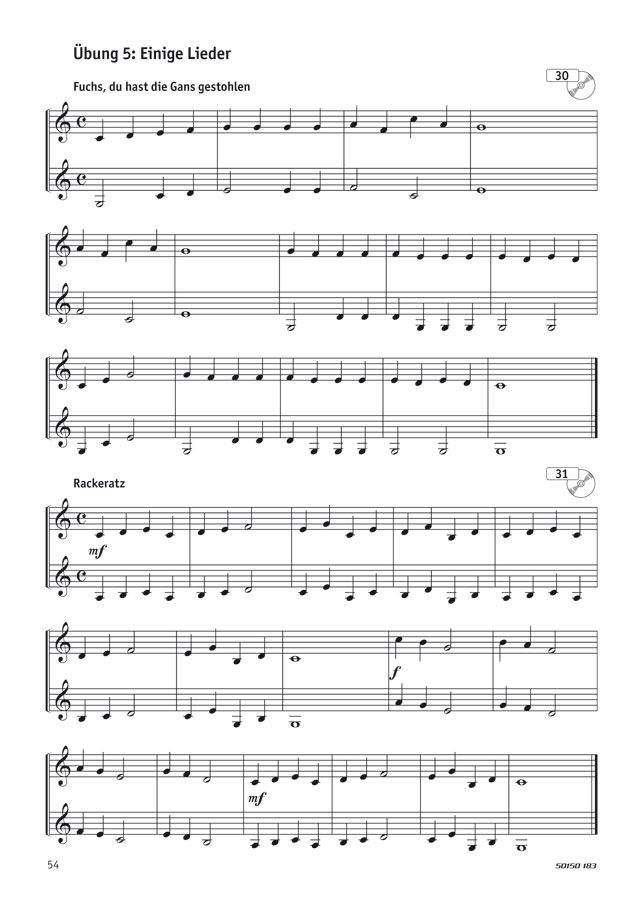 Übung 5: Einige Lieder

Fuchs, du hast die Gans gestohlen

30

Rackeratz

31

mf

f

mf

54

50150 183